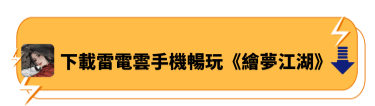 下載雷電雲手機暢玩《繪夢江湖》